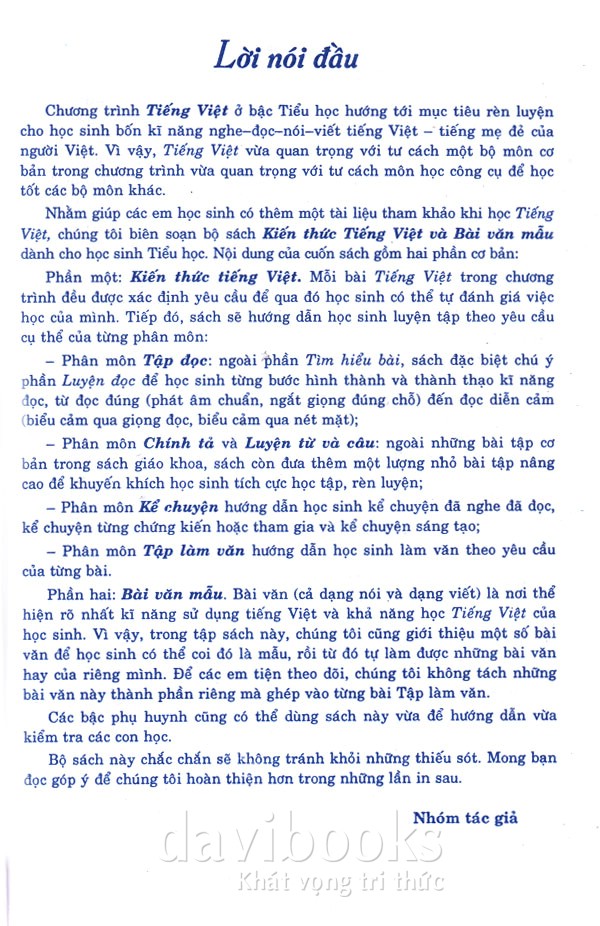 Lời nói đầu

Chương trình Tiếng Việt ở bậc Tiểu học hướng tới mục tiêu rèn luyện cho học sinh bốn kĩ năng nghe–đọc–nói–viết tiếng Việt – tiếng mẹ đẻ của người Việt. Vì vậy, Tiếng Việt vừa quan trọng với tư cách một bộ môn cơ bản trong chương trình vừa quan trọng với tư cách môn học công cụ để học tốt các bộ môn khác.

Nhằm giúp các em học sinh có thêm một tài liệu tham khảo khi học Tiếng Việt, chúng tôi biên soạn bộ sách Kiến thức Tiếng Việt và Bài văn mẫu dành cho học sinh Tiểu học. Nội dung của cuốn sách gồm hai phần cơ bản:

Phần một: Kiến thức tiếng Việt. Mỗi bài Tiếng Việt trong chương trình đều được xác định yêu cầu để qua đó học sinh có thể tự đánh giá việc học của mình. Tiếp đó, sách sẽ hướng dẫn học sinh luyện tập theo yêu cầu cụ thể của từng phân môn:

– Phân môn Tập đọc: ngoài phần Tìm hiểu bài, sách đặc biệt chú ý phần Luyện đọc để học sinh từng bước hình thành và thành thạo kĩ năng đọc, từ đọc đúng (phát âm chuẩn, ngắt giọng đúng chỗ) đến đọc diễn cảm (biểu cảm qua giọng đọc, biểu cảm qua nét mặt);

– Phân môn Chính tả và Luyện từ và câu: ngoài những bài tập cơ bản trong sách giáo khoa, sách còn đưa thêm một lượng nhỏ bài tập nâng cao để khuyến khích học sinh tích cực học tập, rèn luyện;

– Phân môn Kể chuyện hướng dẫn học sinh kể chuyện đã nghe đã đọc, kể chuyện từng chứng kiến hoặc tham gia và kể chuyện sáng tạo;

– Phân môn Tập làm văn hướng dẫn học sinh làm văn theo yêu cầu của từng bài.

Phần hai: Bài văn mẫu. Bài văn (cả dạng nói và dạng viết) là nơi thể hiện rõ nhất kĩ năng sử dụng tiếng Việt và khả năng học Tiếng Việt của học sinh. Vì vậy, trong tập sách này, chúng tôi cũng giới thiệu một số bài văn để học sinh có thể coi đó là mẫu, rồi từ đó tự làm được những bài văn hay của riêng mình. Để các em tiện theo dõi, chúng tôi không tách những bài văn này thành phần riêng mà ghép vào từng bài Tập làm văn.

Các bậc phụ huynh cũng có thể dùng sách này vừa để hướng dẫn vừa kiểm tra các con học.

Bộ sách này chắc chắn sẽ không tránh khỏi những thiếu sót. Mong bạn đọc góp ý để chúng tôi hoàn thiện hơn trong những lần in sau.

Nhóm tác giả

davibooks
Khát vọng tri thức